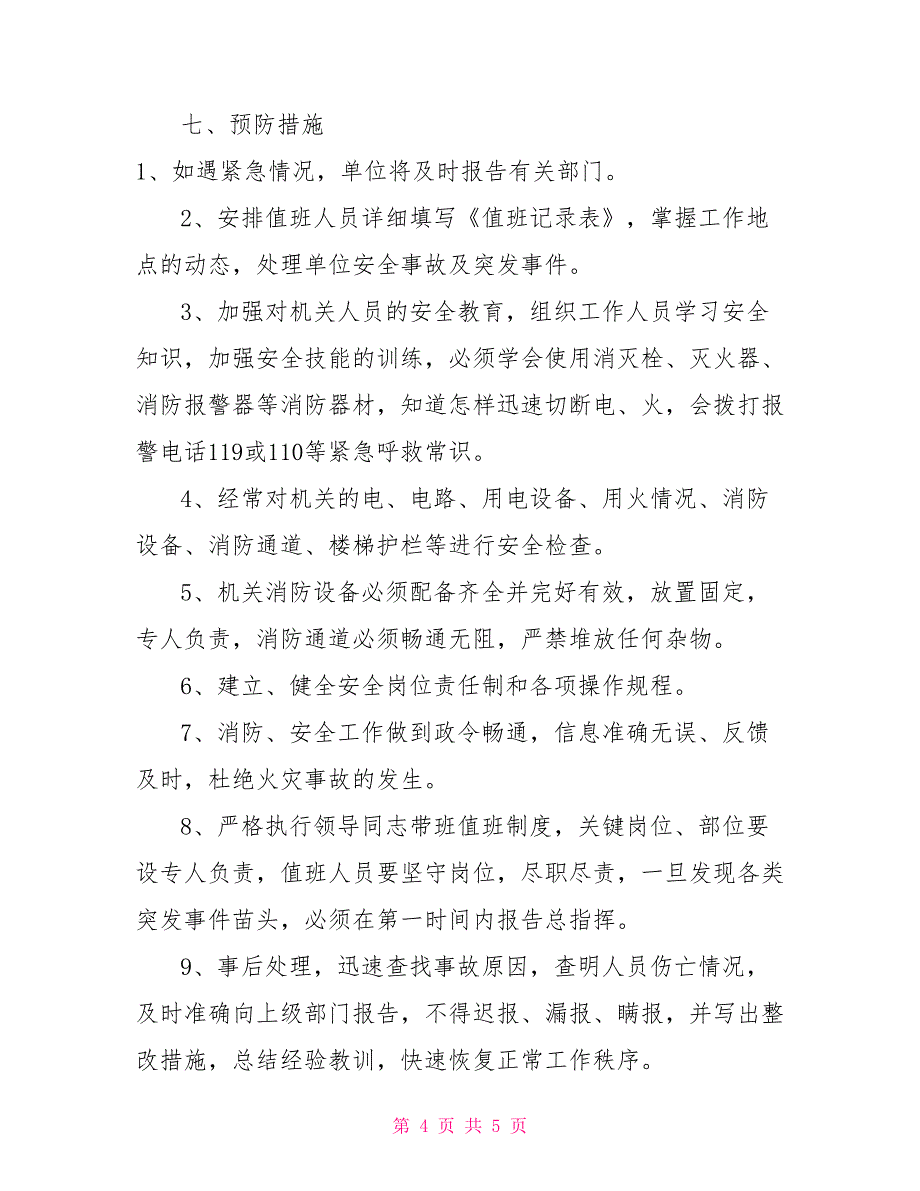 七、预防措施

1、如遇紧急情况，单位将及时报告有关部门。

2、安排值班人员详细填写《值班记录表》，掌握工作地点的动态，处理单位安全事故及突发事件。

3、加强对机关人员的安全教育，组织工作人员学习安全知识，加强安全技能的训练，必须学会使用消灭栓、灭火器、消防报警器等消防器材，知道怎样迅速切断电、火，会拨打报警电话119或110等紧急呼救常识。

4、经常对机关的电、电路、用电设备、用火情况、消防设备、消防通道、楼梯护栏等进行安全检查。

5、机关消防设备必须配备齐全并完好有效，放置固定，专人负责，消防通道必须畅通无阻，严禁堆放任何杂物。

6、建立、健全安全岗位责任制和各项操作规程。

7、消防、安全工作做到政令畅通，信息准确无误、反馈及时，杜绝火灾事故的发生。

8、严格执行领导同志带班值班制度，关键岗位、部位要设专人负责，值班人员要坚守岗位，尽职尽责，一旦发现各类突发事件苗头，必须在第一时间内报告总指挥。

9、事后处理，迅速查找事故原因，查明人员伤亡情况，及时准确向上级部门报告，不得迟报、漏报、瞒报，并写出整改措施，总结经验教训，快速恢复正常工作秩序。

第 4 页 共 5 页